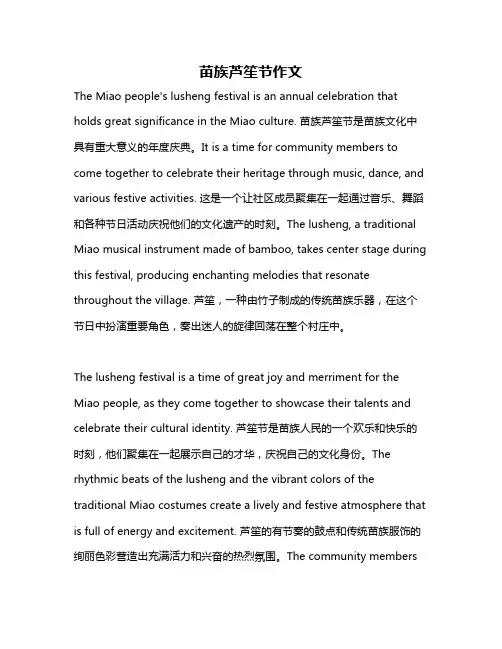 苗族芦笙节作文

The Miao people's lusheng festival is an annual celebration that holds great significance in the Miao culture. 苗族芦笙节是苗族文化中具有重大意义的年度庆典。It is a time for community members to come together to celebrate their heritage through music, dance, and various festive activities. 这是一个让社区成员聚集在一起通过音乐、舞蹈和各种节日活动庆祝他们的文化遗产的时刻。The lusheng, a traditional Miao musical instrument made of bamboo, takes center stage during this festival, producing enchanting melodies that resonate throughout the village. 芦笙，一种由竹子制成的传统苗族乐器，在这个节日中扮演重要角色，奏出迷人的旋律回荡在整个村庄中。

The lusheng festival is a time of great joy and merriment for the Miao people, as they come together to showcase their talents and celebrate their cultural identity. 芦笙节是苗族人民的一个欢乐和快乐的时刻，他们聚集在一起展示自己的才华，庆祝自己的文化身份。The rhythmic beats of the lusheng and the vibrant colors of the traditional Miao costumes create a lively and festive atmosphere that is full of energy and excitement. 芦笙的有节奏的鼓点和传统苗族服饰的绚丽色彩营造出充满活力和兴奋的热烈氛围。The community members